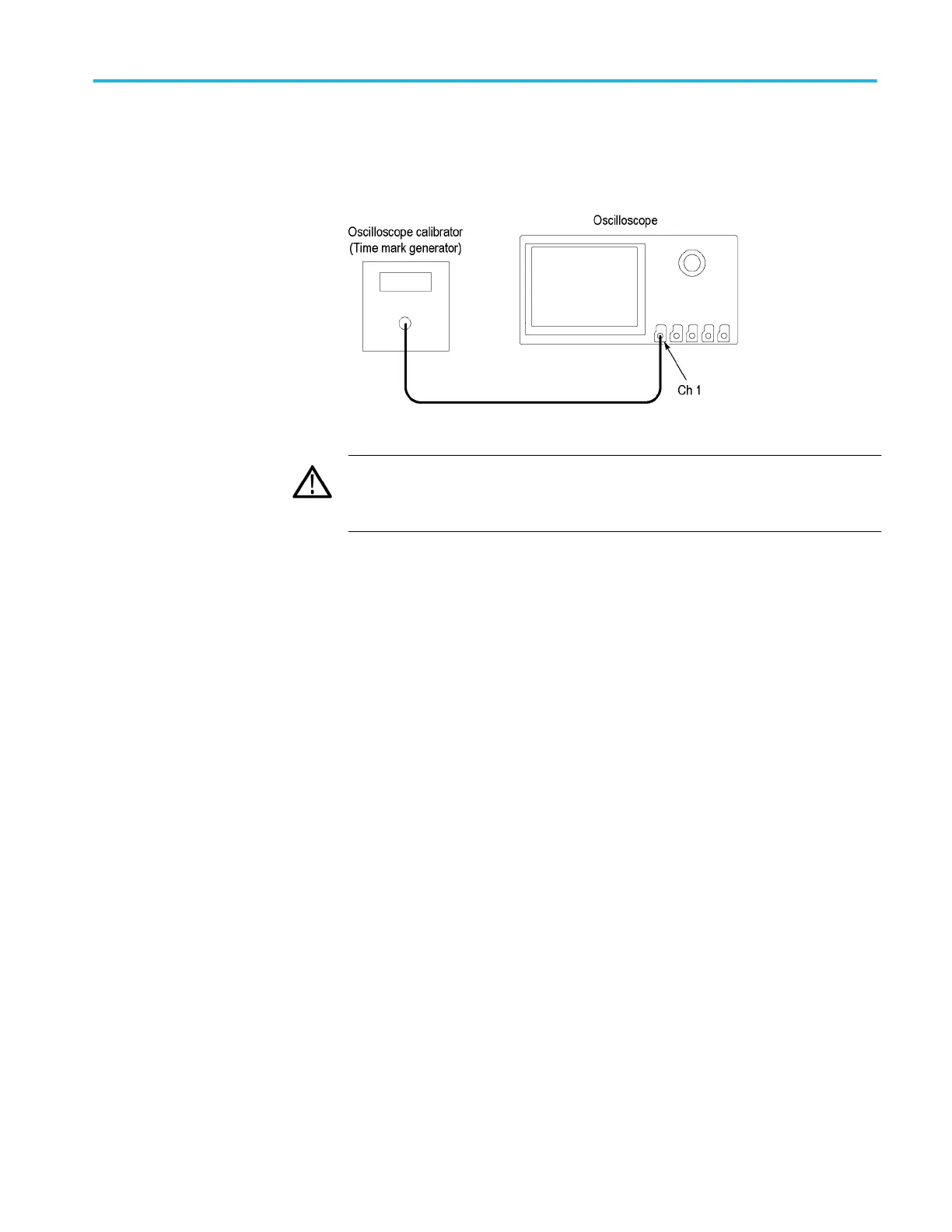 Oscilloscope calibrator
(Time mark generator)

Oscilloscope

Ch 1